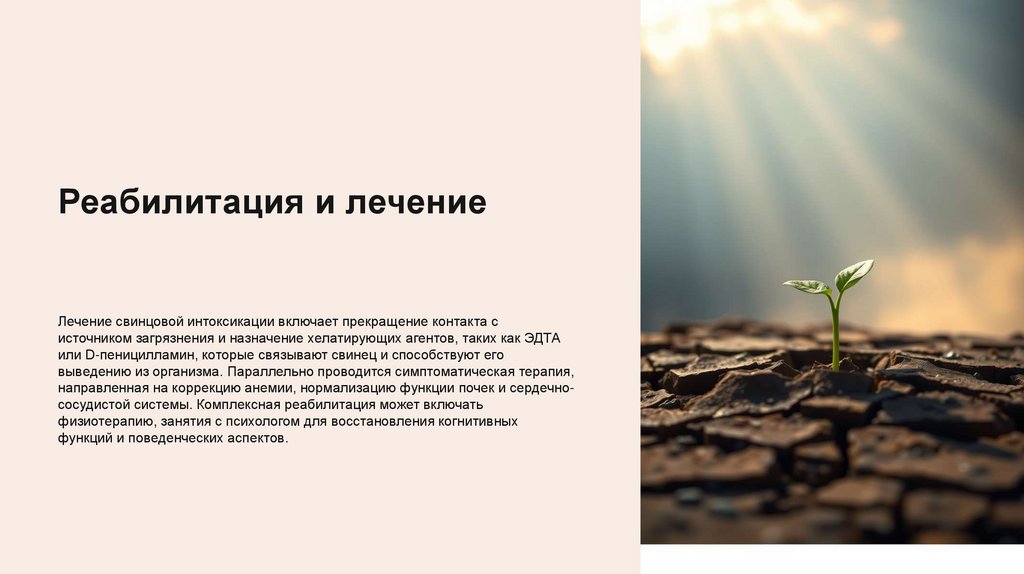 Реабилитация и лечение

Лечение свинцовой интоксикации включает прекращение контакта с источником загрязнения и назначение хелатирующих агентов, таких как ЭДТА или D-пеницилламин, которые связывают свинец и способствуют его выведению из организма. Параллельно проводится симптоматическая терапия, направленная на коррекцию анемии, нормализацию функции почек и сердечно-сосудистой системы. Комплексная реабилитация может включать физиотерапию, занятия с психологом для восстановления когнитивных функций и поведенческих аспектов.